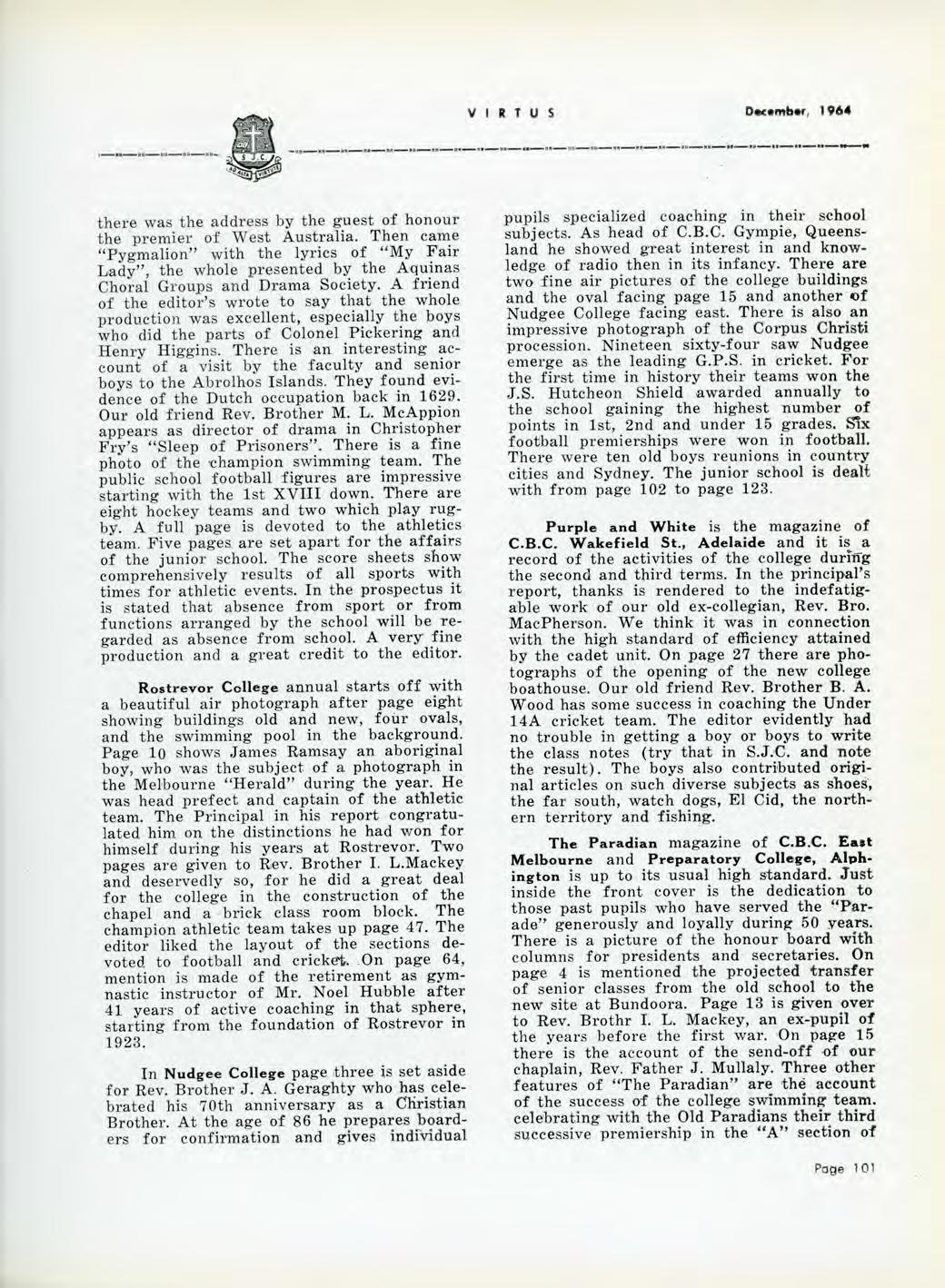 VIRTUS

December, 1964

S.J.C.

AD ALTA VIRTUTE

there was the address by the guest of honour the premier of West Australia. Then came "Pygmalion" with the lyrics of "My Fair Lady", the whole presented by the Aquinas Choral Groups and Drama Society. A friend of the editor's wrote to say that the whole production was excellent, especially the boys who did the parts of Colonel Pickering and Henry Higgins. There is an interesting account of a visit by the faculty and senior boys to the Abrolhos Islands. They found evidence of the Dutch occupation back in 1629. Our old friend Rev. Brother M. L. McAppion appears as director of drama in Christopher Fry's "Sleep of Prisoners". There is a fine photo of the champion swimming team. The public school football figures are impressive starting with the 1st XVIII down. There are eight hockey teams and two which play rugby. A full page is devoted to the athletics team. Five pages are set apart for the affairs of the junior school. The score sheets show comprehensively results of all sports with times for athletic events. In the prospectus it is stated that absence from sport or from functions arranged by the school will be regarded as absence from school. A very fine production and a great credit to the editor.

Rostrevor College annual starts off with a beautiful air photograph after page eight showing buildings old and new, four ovals, and the swimming pool in the background. Page 10 shows James Ramsay an aboriginal boy, who was the subject of a photograph in the Melbourne "Herald" during the year. He was head prefect and captain of the athletic team. The Principal in his report congratulated him on the distinctions he had won for himself during his years at Rostrevor. Two pages are given to Rev. Brother I. L.Mackey and deservedly so, for he did a great deal for the college in the construction of the chapel and a brick class room block. The champion athletic team takes up page 47. The editor liked the layout of the sections devoted to football and cricket. On page 64, mention is made of the retirement as gymnastic instructor of Mr. Noel Hubble after 41 years of active coaching in that sphere, starting from the foundation of Rostrevor in 1923.

In Nudgee College page three is set aside for Rev. Brother J. A. Geraghty who has celebrated his 70th anniversary as a Christian Brother. At the age of 86 he prepares boarders for confirmation and gives individual pupils specialized coaching in their school subjects. As head of C.B.C. Gympie, Queensland he showed great interest in and knowledge of radio then in its infancy. There are two fine air pictures of the college buildings and the oval facing page 15 and another of Nudgee College facing east. There is also an impressive photograph of the Corpus Christi procession. Nineteen sixty-four saw Nudgee emerge as the leading G.P.S. in cricket. For the first time in history their teams won the J.S. Hutcheon Shield awarded annually to the school gaining the highest number of points in 1st, 2nd and under 15 grades. Six football premierships were won in football. There were ten old boys reunions in country cities and Sydney. The junior school is dealt with from page 102 to page 123.

Purple and White is the magazine of C.B.C. Wakefield St., Adelaide and it is a record of the activities of the college during the second and third terms. In the principal's report, thanks is rendered to the indefatigable work of our old ex-collegian, Rev. Bro. MacPherson. We think it was in connection with the high standard of efficiency attained by the cadet unit. On page 27 there are photographs of the opening of the new college boathouse. Our old friend Rev. Brother B. A. Wood has some success in coaching the Under 14A cricket team. The editor evidently had no trouble in getting a boy or boys to write the class notes (try that in S.J.C. and note the result). The boys also contributed original articles on such diverse subjects as shoes, the far south, watch dogs, El Cid, the northern territory and fishing.

The Paradian magazine of C.B.C. East Melbourne and Preparatory College, Alphington is up to its usual high standard. Just inside the front cover is the dedication to those past pupils who have served the "Parade" generously and loyally during 50 years. There is a picture of the honour board with columns for presidents and secretaries. On page 4 is mentioned the projected transfer of senior classes from the old school to the new site at Bundoora. Page 13 is given over to Rev. Brothr I. L. Mackey, an ex-pupil of the years before the first war. On page 15 there is the account of the send-off of our chaplain, Rev. Father J. Mullaly. Three other features of "The Paradian" are the account of the success of the college swimming team. celebrating with the Old Paradians their third successive premiership in the "A" section of

Page 101